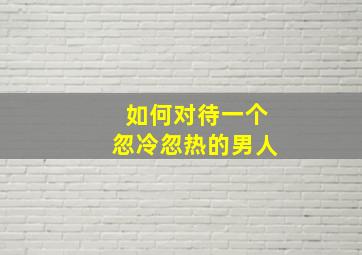 如何对待一个
忽冷忽热的男人